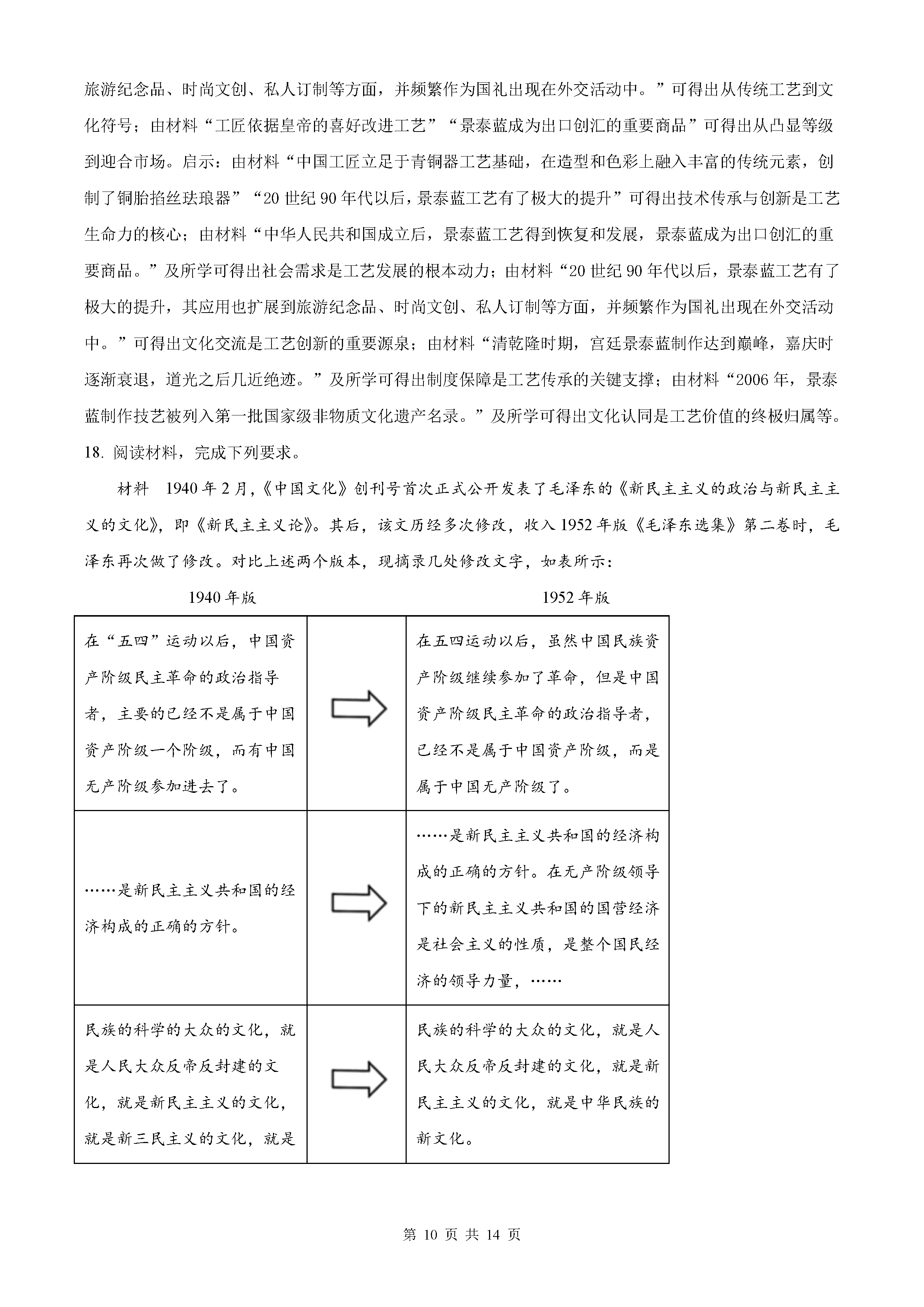 旅游纪念品、时尚文创、私人订制等方面，并频繁作为国礼出现在外交活动中。”可得出从传统工艺到文化符号；由材料“工匠依据皇帝的喜好改进工艺”“景泰蓝成为出口创汇的重要商品”可得出从凸显等级到迎合市场。启示：由材料“中国工匠立足于青铜器工艺基础，在造型和色彩上融入丰富的传统元素，创制了铜胎掐丝珐琅器”“20 世纪 90 年代以后，景泰蓝工艺有了极大的提升”可得出技术传承与创新是工艺生命力的核心；由材料“中华人民共和国成立后，景泰蓝工艺得到恢复和发展，景泰蓝成为出口创汇的重要商品。”及所学可得出社会需求是工艺发展的根本动力；由材料“20 世纪 90 年代以后，景泰蓝工艺有了极大的提升，其应用也扩展到旅游纪念品、时尚文创、私人订制等方面，并频繁作为国礼出现在外交活动中。”可得出文化交流是工艺创新的重要源泉；由材料“清乾隆时期，宫廷景泰蓝制作达到巅峰，嘉庆时逐渐衰退，道光之后几近绝迹。”及所学可得出制度保障是工艺传承的关键支撑；由材料“2006 年，景泰蓝制作技艺被列入第一批国家级非物质文化遗产名录。”及所学可得出文化认同是工艺价值的终极归属等。

18. 阅读材料，完成下列要求。

材料　1940 年 2 月，《中国文化》创刊号首次正式公开发表了毛泽东的《新民主主义的政治与新民主主义的文化》，即《新民主主义论》。其后，该文历经多次修改，收入 1952 年版《毛泽东选集》第二卷时，毛泽东再次做了修改。对比上述两个版本，现摘录几处修改文字，如表所示：

| 1940 年版 | | 1952 年版 |
|---|---|---|
| 在“五四”运动以后，中国资产阶级民主革命的政治指导者，主要的已经不是属于中国资产阶级一个阶级，而有中国无产阶级参加进去了。 | | 在五四运动以后，虽然中国民族资产阶级继续参加了革命，但是中国资产阶级民主革命的政治指导者，已经不是属于中国资产阶级，而是属于中国无产阶级了。 |
| ……是新民主主义共和国的经济构成的正确的方针。 | | ……是新民主主义共和国的经济构成的正确的方针。在无产阶级领导下的新民主主义共和国的国营经济是社会主义的性质，是整个国民经济的领导力量，…… |
| 民族的科学的大众的文化，就是人民大众反帝反封建的文化，就是新民主主义的文化，就是新三民主义的文化，就是 | | 民族的科学的大众的文化，就是人民大众反帝反封建的文化，就是新民主主义的文化，就是中华民族的新文化。 |

第 10 页 共 14 页